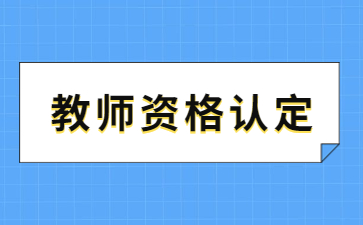 教师资格认定